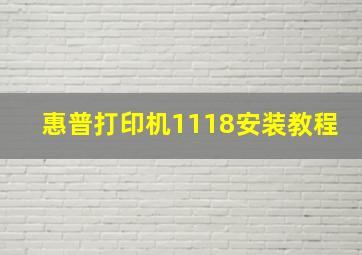 惠普打印机1118安装教程